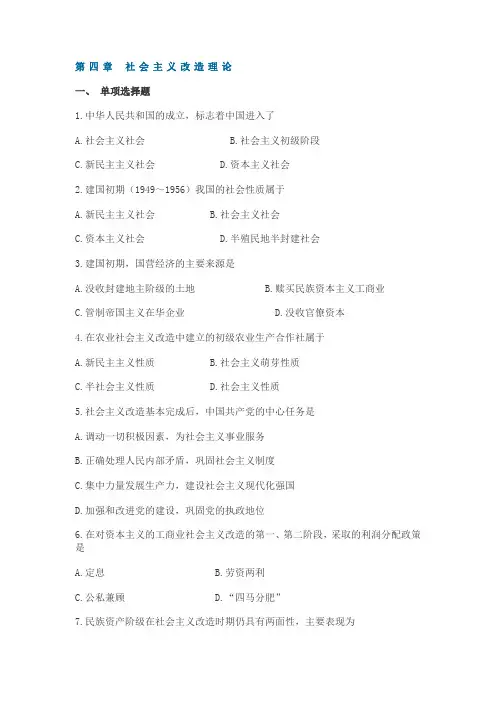 第四章 社会主义改造理论

一、 单项选择题

1.中华人民共和国的成立，标志着中国进入了

A.社会主义社会 B.社会主义初级阶段

C.新民主主义社会 D.资本主义社会

2.建国初期（1949～1956）我国的社会性质属于

A.新民主主义社会 B.社会主义社会

C.资本主义社会 D.半殖民地半封建社会

3.建国初期，国营经济的主要来源是

A.没收封建地主阶级的土地 B.赎买民族资本主义工商业

C.管制帝国主义在华企业 D.没收官僚资本

4.在农业社会主义改造中建立的初级农业生产合作社属于

A.新民主主义性质 B.社会主义萌芽性质

C.半社会主义性质 D.社会主义性质

5.社会主义改造基本完成后，中国共产党的中心任务是

A.调动一切积极因素，为社会主义事业服务

B.正确处理人民内部矛盾，巩固社会主义制度

C.集中力量发展生产力，建设社会主义现代化强国

D.加强和改进党的建设，巩固党的执政地位

6.在对资本主义的工商业社会主义改造的第一、第二阶段，采取的利润分配政策是

A.定息 B.劳资两利

C.公私兼顾 D.“四马分肥”

7.民族资产阶级在社会主义改造时期仍具有两面性，主要表现为